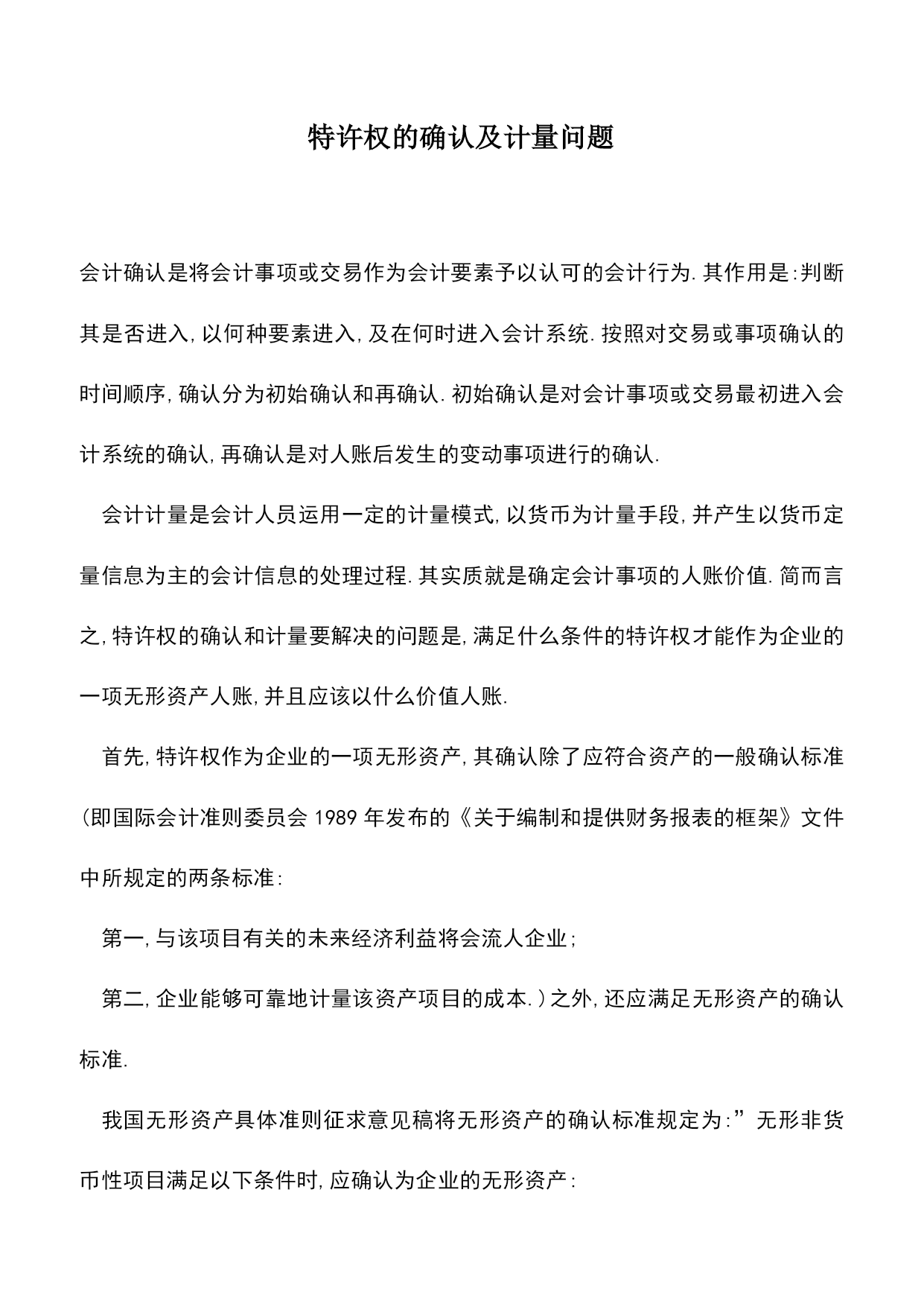 特许权的确认及计量问题

会计确认是将会计事项或交易作为会计要素予以认可的会计行为.其作用是:判断其是否进入,以何种要素进入,及在何时进入会计系统.按照对交易或事项确认的时间顺序,确认分为初始确认和再确认.初始确认是对会计事项或交易最初进入会计系统的确认,再确认是对人账后发生的变动事项进行的确认.

会计计量是会计人员运用一定的计量模式,以货币为计量手段,并产生以货币定量信息为主的会计信息的处理过程.其实质就是确定会计事项的人账价值.简而言之,特许权的确认和计量要解决的问题是,满足什么条件的特许权才能作为企业的一项无形资产人账,并且应该以什么价值人账.

首先,特许权作为企业的一项无形资产,其确认除了应符合资产的一般确认标准(即国际会计准则委员会 1989 年发布的《关于编制和提供财务报表的框架》文件中所规定的两条标准:

第一,与该项目有关的未来经济利益将会流人企业;

第二,企业能够可靠地计量该资产项目的成本.)之外,还应满足无形资产的确认标准.

我国无形资产具体准则征求意见稿将无形资产的确认标准规定为:”无形非货币性项目满足以下条件时,应确认为企业的无形资产: